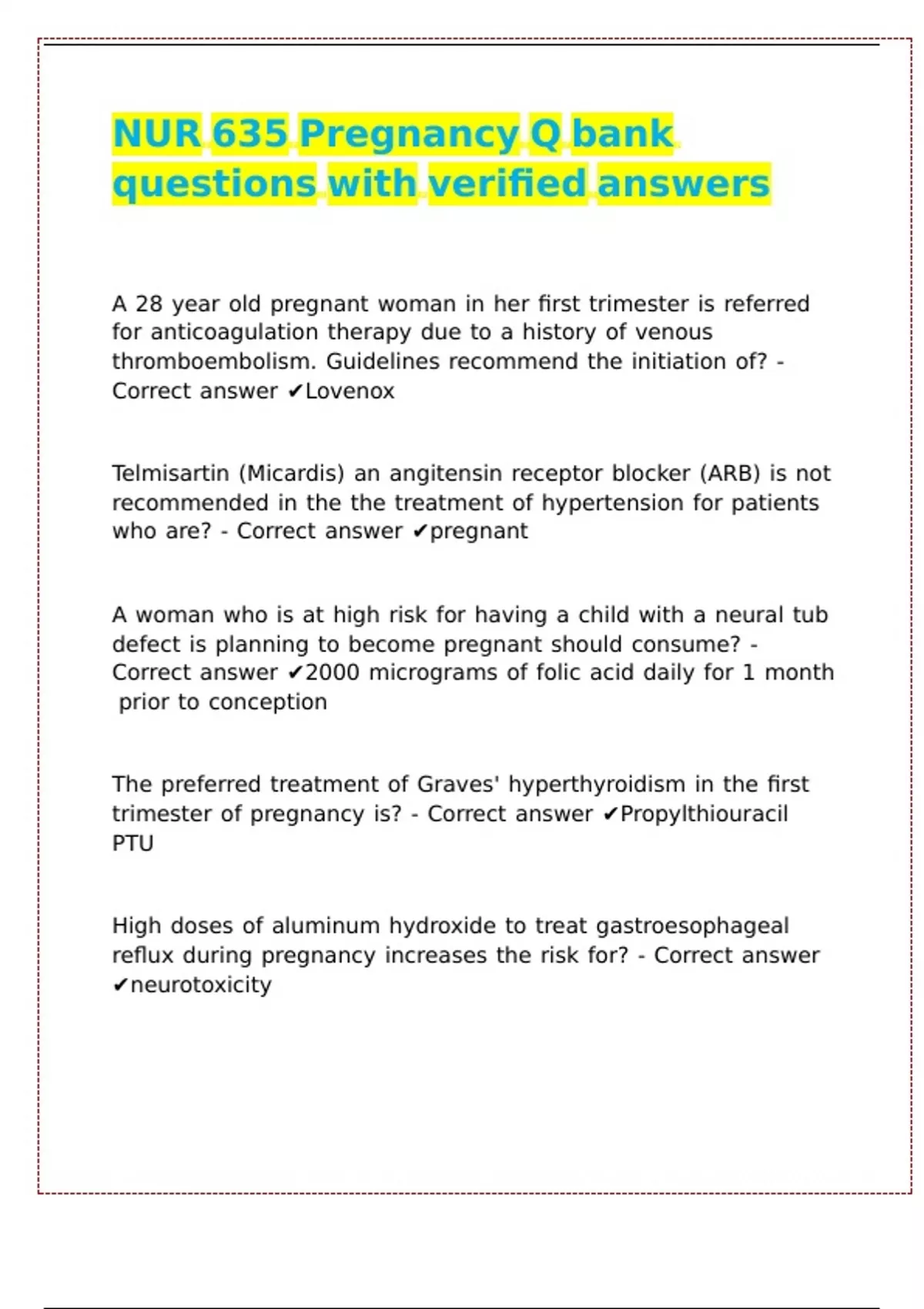 NUR 635 Pregnancy Q bank questions with verified answers

A 28 year old pregnant woman in her first trimester is referred for anticoagulation therapy due to a history of venous thromboembolism. Guidelines recommend the initiation of? - Correct answer ✔Lovenox

Telmisartin (Micardis) an angitensin receptor blocker (ARB) is not recommended in the the treatment of hypertension for patients who are? - Correct answer ✔pregnant

A woman who is at high risk for having a child with a neural tub defect is planning to become pregnant should consume? - Correct answer ✔2000 micrograms of folic acid daily for 1 month prior to conception

The preferred treatment of Graves' hyperthyroidism in the first trimester of pregnancy is? - Correct answer ✔Propylthiouracil PTU

High doses of aluminum hydroxide to treat gastroesophageal reflux during pregnancy increases the risk for? - Correct answer ✔neurotoxicity